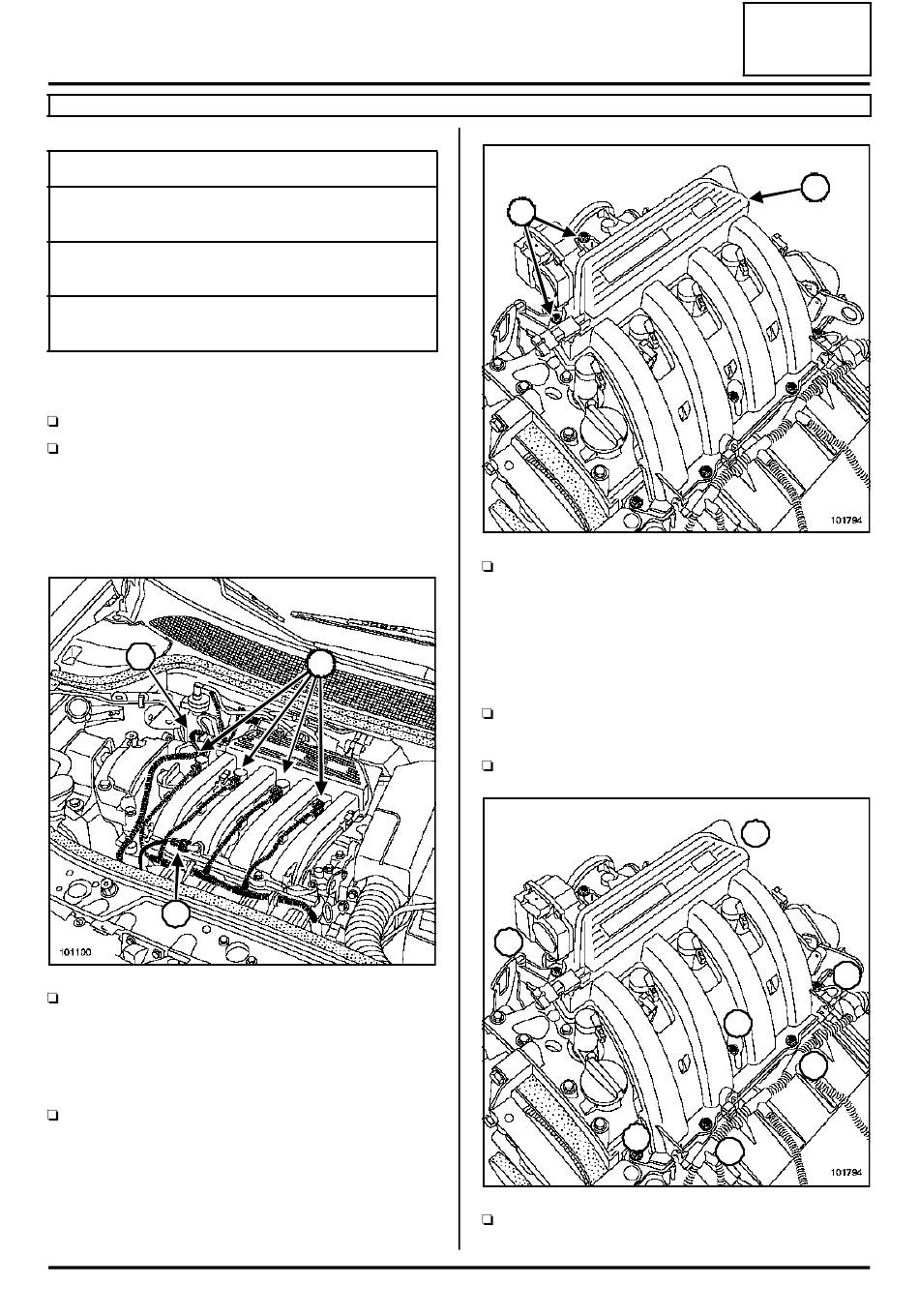 101794

101100

101794